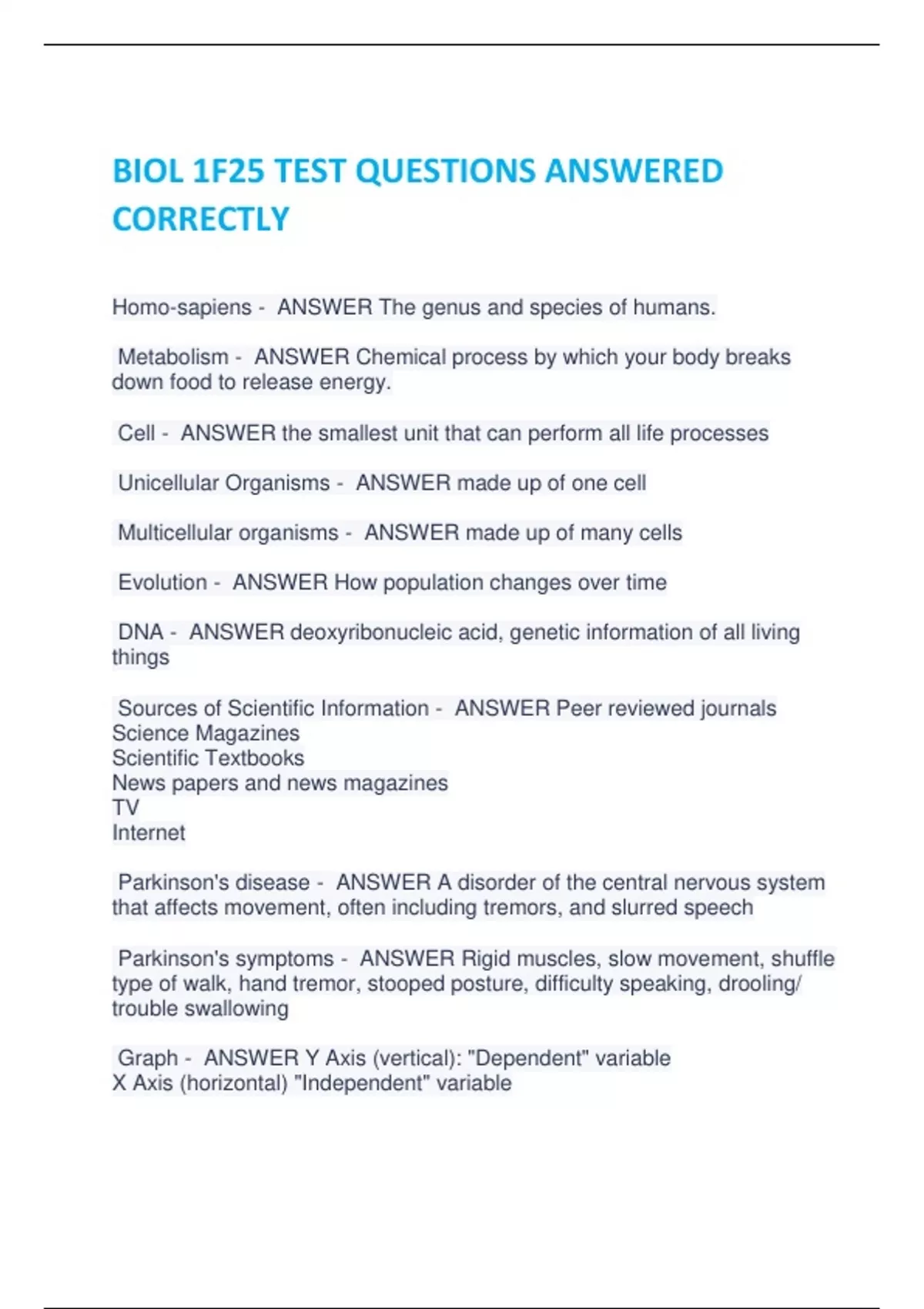 BIOL 1F25 TEST QUESTIONS ANSWERED CORRECTLY

Homo-sapiens - ANSWER The genus and species of humans.

Metabolism - ANSWER Chemical process by which your body breaks down food to release energy.

Cell - ANSWER the smallest unit that can perform all life processes

Unicellular Organisms - ANSWER made up of one cell

Multicellular organisms - ANSWER made up of many cells

Evolution - ANSWER How population changes over time

DNA - ANSWER deoxyribonucleic acid, genetic information of all living things

Sources of Scientific Information - ANSWER Peer reviewed journals
Science Magazines
Scientific Textbooks
News papers and news magazines
TV
Internet

Parkinson's disease - ANSWER A disorder of the central nervous system that affects movement, often including tremors, and slurred speech

Parkinson's symptoms - ANSWER Rigid muscles, slow movement, shuffle type of walk, hand tremor, stooped posture, difficulty speaking, drooling/ trouble swallowing

Graph - ANSWER Y Axis (vertical): "Dependent" variable
X Axis (horizontal) "Independent" variable